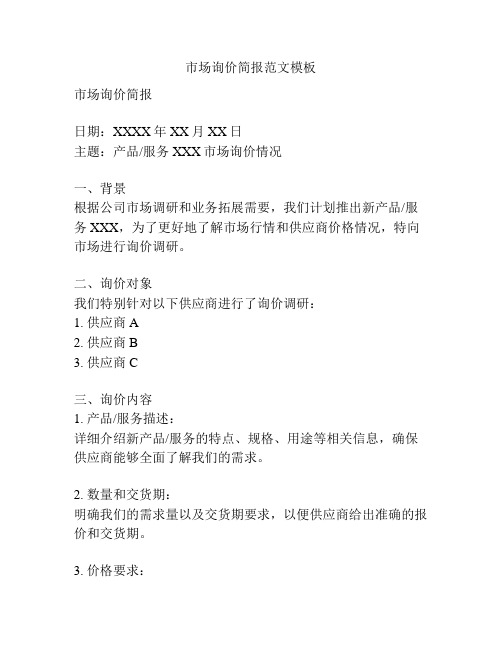 市场询价简报范文模板

市场询价简报

日期：XXXX 年 XX 月 XX 日
主题：产品/服务 XXX 市场询价情况

一、背景
根据公司市场调研和业务拓展需要，我们计划推出新产品/服务 XXX，为了更好地了解市场行情和供应商价格情况，特向市场进行询价调研。

二、询价对象
我们特别针对以下供应商进行了询价调研：
1. 供应商 A
2. 供应商 B
3. 供应商 C

三、询价内容
1. 产品/服务描述：
详细介绍新产品/服务的特点、规格、用途等相关信息，确保供应商能够全面了解我们的需求。

2. 数量和交货期：
明确我们的需求量以及交货期要求，以便供应商给出准确的报价和交货期。

3. 价格要求：